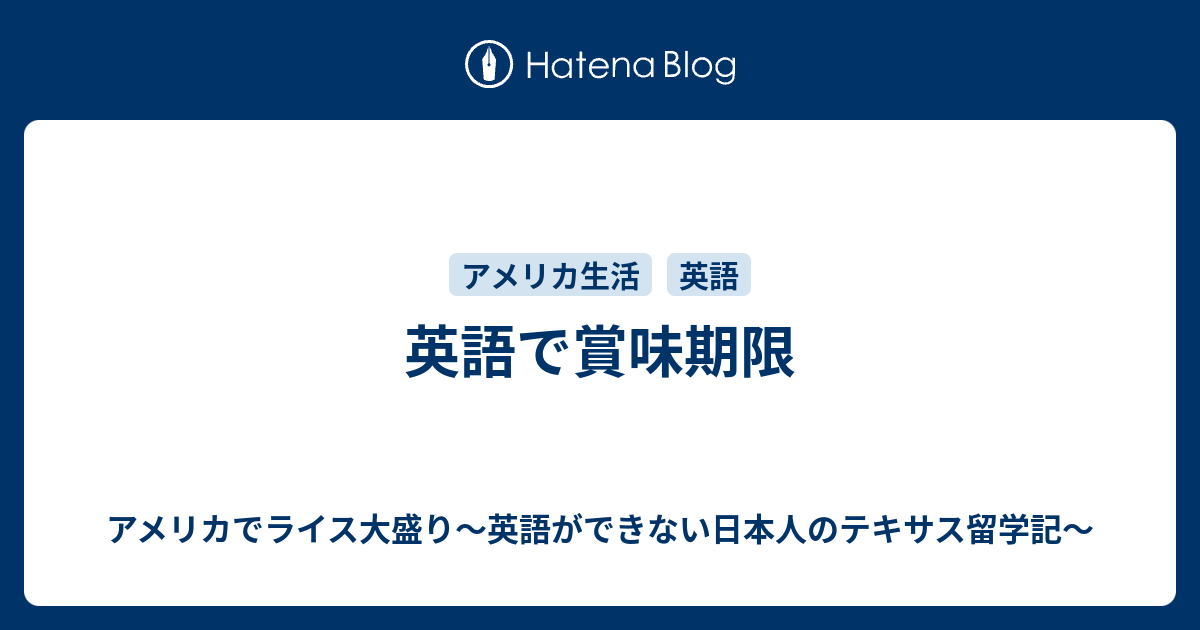 Hatena Blog

アメリカ生活 英語

英語で賞味期限

アメリカでライス大盛り〜英語ができない日本人のテキサス留学記〜